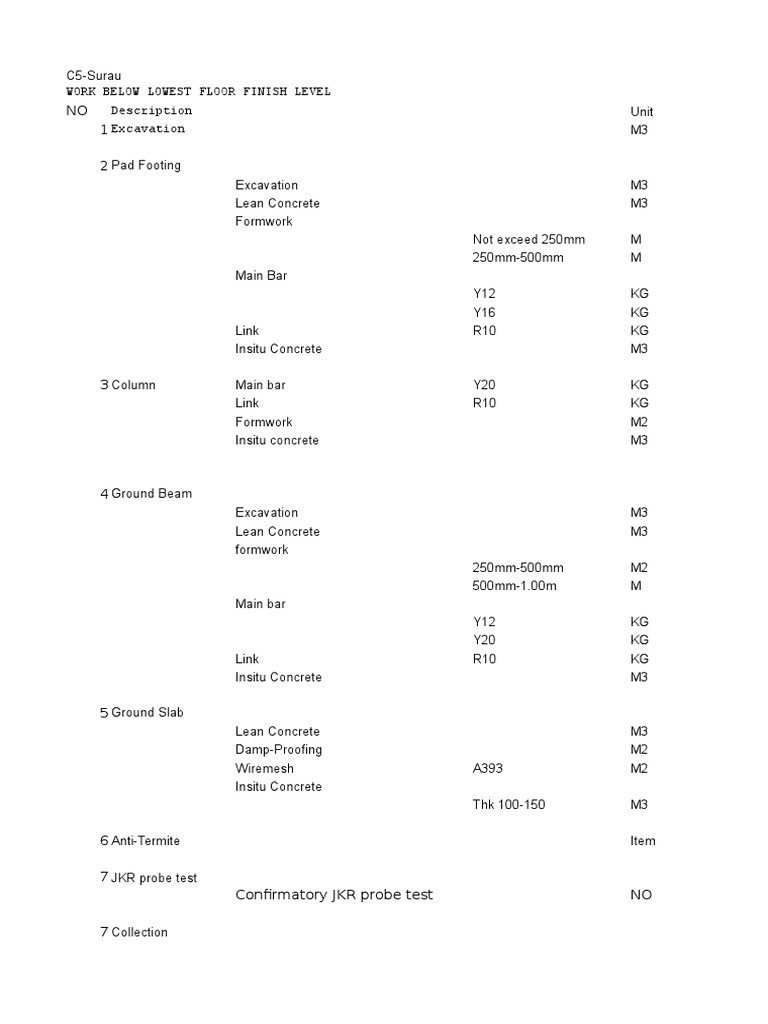 C5-Surau
WORK BELOW LOWEST FLOOR FINISH LEVEL

| NO | Description | | | Unit |
|---|---|---|---|---|
| 1 | Excavation | | | M3 |
| 2 | Pad Footing | | | |
| | | Excavation | | M3 |
| | | Lean Concrete | | M3 |
| | | Formwork | | |
| | | | Not exceed 250mm | M |
| | | | 250mm-500mm | M |
| | | Main Bar | | |
| | | | Y12 | KG |
| | | | Y16 | KG |
| | | Link | R10 | KG |
| | | Insitu Concrete | | M3 |
| 3 | Column | Main bar | Y20 | KG |
| | | Link | R10 | KG |
| | | Formwork | | M2 |
| | | Insitu concrete | | M3 |
| 4 | Ground Beam | | | |
| | | Excavation | | M3 |
| | | Lean Concrete | | M3 |
| | | formwork | | |
| | | | 250mm-500mm | M2 |
| | | | 500mm-1.00m | M |
| | | Main bar | | |
| | | | Y12 | KG |
| | | | Y20 | KG |
| | | Link | R10 | KG |
| | | Insitu Concrete | | M3 |
| 5 | Ground Slab | | | |
| | | Lean Concrete | | M3 |
| | | Damp-Proofing | | M2 |
| | | Wiremesh | A393 | M2 |
| | | Insitu Concrete | | |
| | | | Thk 100-150 | M3 |
| 6 | Anti-Termite | | | Item |
| 7 | JKR probe test | | | |
| | | Confirmatory JKR probe test | | NO |
| 7 | Collection | | | |